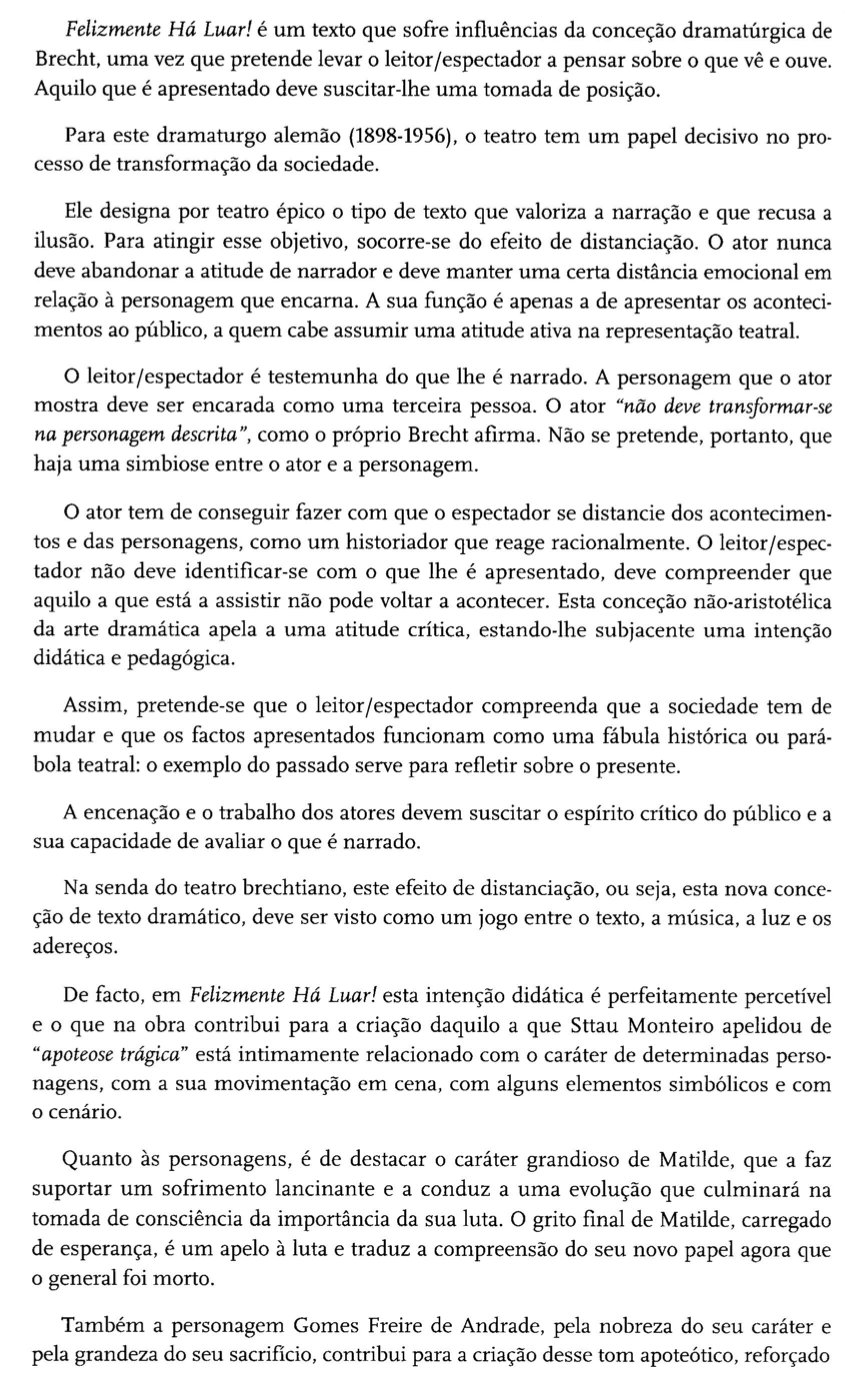 Felizmente Há Luar! é um texto que sofre influências da conceção dramatúrgica de Brecht, uma vez que pretende levar o leitor/espectador a pensar sobre o que vê e ouve. Aquilo que é apresentado deve suscitar-lhe uma tomada de posição.

Para este dramaturgo alemão (1898-1956), o teatro tem um papel decisivo no processo de transformação da sociedade.

Ele designa por teatro épico o tipo de texto que valoriza a narração e que recusa a ilusão. Para atingir esse objetivo, socorre-se do efeito de distanciação. O ator nunca deve abandonar a atitude de narrador e deve manter uma certa distância emocional em relação à personagem que encarna. A sua função é apenas a de apresentar os acontecimentos ao público, a quem cabe assumir uma atitude ativa na representação teatral.

O leitor/espectador é testemunha do que lhe é narrado. A personagem que o ator mostra deve ser encarada como uma terceira pessoa. O ator "não deve transformar-se na personagem descrita", como o próprio Brecht afirma. Não se pretende, portanto, que haja uma simbiose entre o ator e a personagem.

O ator tem de conseguir fazer com que o espectador se distancie dos acontecimentos e das personagens, como um historiador que reage racionalmente. O leitor/espectador não deve identificar-se com o que lhe é apresentado, deve compreender que aquilo a que está a assistir não pode voltar a acontecer. Esta conceção não-aristotélica da arte dramática apela a uma atitude crítica, estando-lhe subjacente uma intenção didática e pedagógica.

Assim, pretende-se que o leitor/espectador compreenda que a sociedade tem de mudar e que os factos apresentados funcionam como uma fábula histórica ou parábola teatral: o exemplo do passado serve para refletir sobre o presente.

A encenação e o trabalho dos atores devem suscitar o espírito crítico do público e a sua capacidade de avaliar o que é narrado.

Na senda do teatro brechtiano, este efeito de distanciação, ou seja, esta nova conceção de texto dramático, deve ser visto como um jogo entre o texto, a música, a luz e os adereços.

De facto, em Felizmente Há Luar! esta intenção didática é perfeitamente percetível e o que na obra contribui para a criação daquilo a que Sttau Monteiro apelidou de "apoteose trágica" está intimamente relacionado com o caráter de determinadas personagens, com a sua movimentação em cena, com alguns elementos simbólicos e com o cenário.

Quanto às personagens, é de destacar o caráter grandioso de Matilde, que a faz suportar um sofrimento lancinante e a conduz a uma evolução que culminará na tomada de consciência da importância da sua luta. O grito final de Matilde, carregado de esperança, é um apelo à luta e traduz a compreensão do seu novo papel agora que o general foi morto.

Também a personagem Gomes Freire de Andrade, pela nobreza do seu caráter e pela grandeza do seu sacrifício, contribui para a criação desse tom apoteótico, reforçado